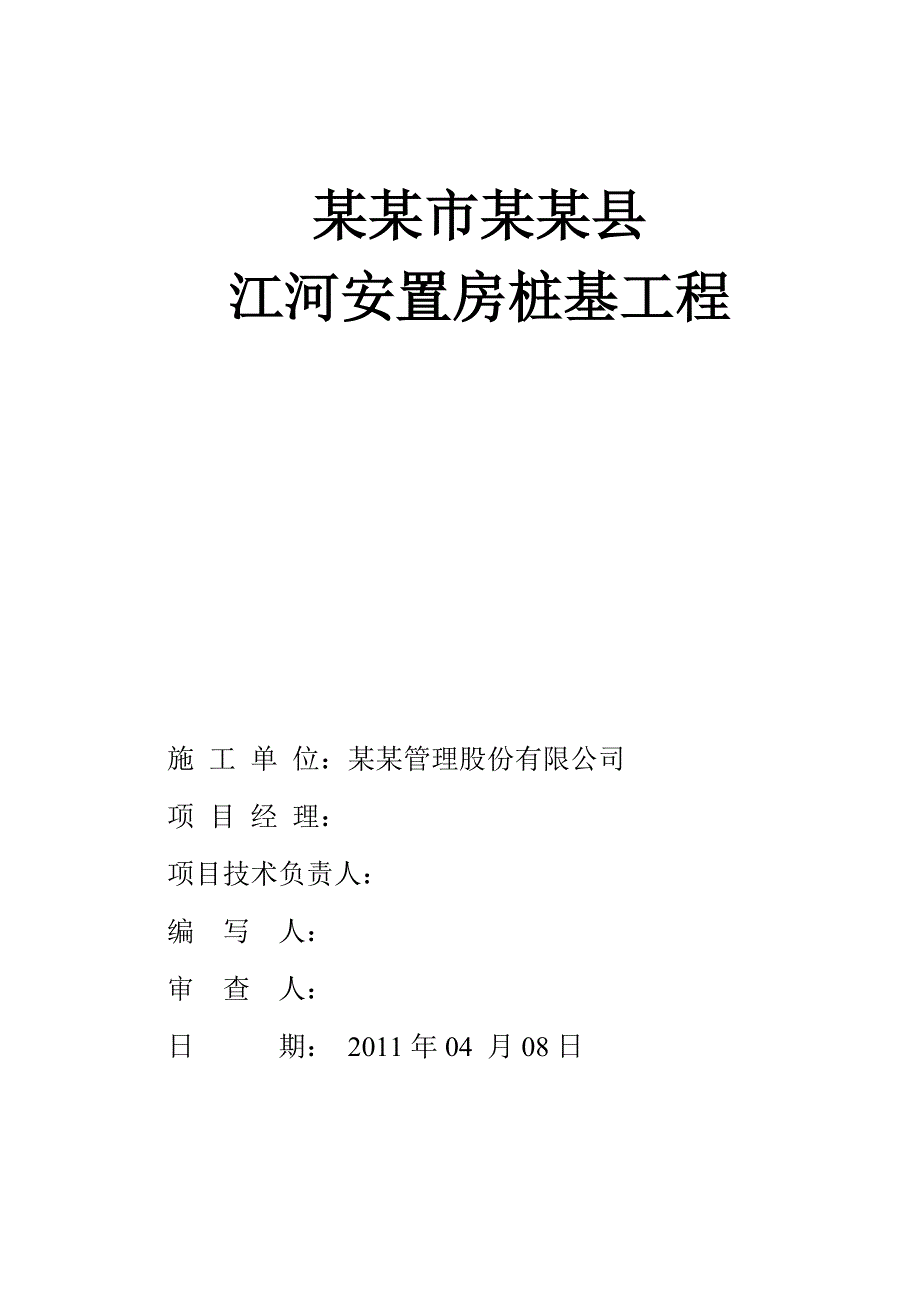 某某市某某县
江河安置房桩基工程

施 工 单 位：某某管理股份有限公司

项 目 经 理：

项目技术负责人：

编 写 人：

审 查 人：

日 期： 2011 年 04 月 08 日